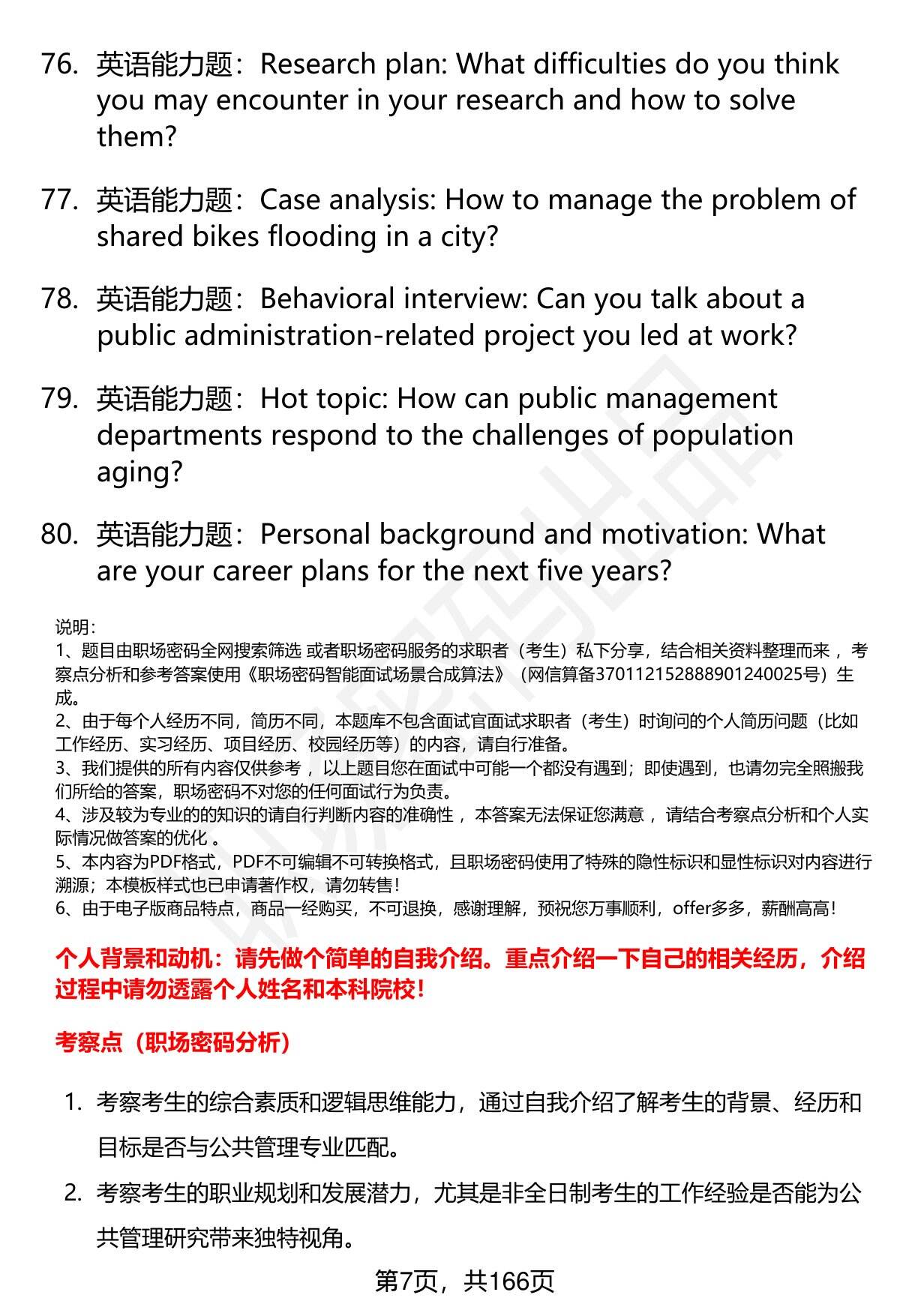 76. 英语能力题：Research plan: What difficulties do you think you may encounter in your research and how to solve them?

77. 英语能力题：Case analysis: How to manage the problem of shared bikes flooding in a city?

78. 英语能力题：Behavioral interview: Can you talk about a public administration-related project you led at work?

79. 英语能力题：Hot topic: How can public management departments respond to the challenges of population aging?

80. 英语能力题：Personal background and motivation: What are your career plans for the next five years?

说明：
1、题目由职场密码全网搜索筛选 或者职场密码服务的求职者（考生）私下分享，结合相关资料整理而来 ，考察点分析和参考答案使用《职场密码智能面试场景合成算法》（网信算备370112152888901240025号）生成。
2、由于每个人经历不同，简历不同，本题库不包含面试官面试求职者（考生）时询问的个人简历问题（比如工作经历、实习经历、项目经历、校园经历等）的内容，请自行准备。
3、我们提供的所有内容仅供参考 ，以上题目您在面试中可能一个都没有遇到；即使遇到，也请勿完全照搬我们所给的答案，职场密码不对您的任何面试行为负责。
4、涉及较为专业的的知识的请自行判断内容的准确性 ，本答案无法保证您满意 ，请结合考察点分析和个人实际情况做答案的优化 。
5、本内容为PDF格式，PDF不可编辑不可转换格式，且职场密码使用了特殊的隐性标识和显性标识对内容进行溯源；本模板样式也已申请著作权，请勿转售！
6、由于电子版商品特点，商品一经购买，不可退换，感谢理解，预祝您万事顺利，offer多多，薪酬高高！

个人背景和动机：请先做个简单的自我介绍。重点介绍一下自己的相关经历，介绍过程中请勿透露个人姓名和本科院校！

考察点（职场密码分析）

1. 考察考生的综合素质和逻辑思维能力，通过自我介绍了解考生的背景、经历和目标是否与公共管理专业匹配。
2. 考察考生的职业规划和发展潜力，尤其是非全日制考生的工作经验是否能为公共管理研究带来独特视角。

第7页，共166页